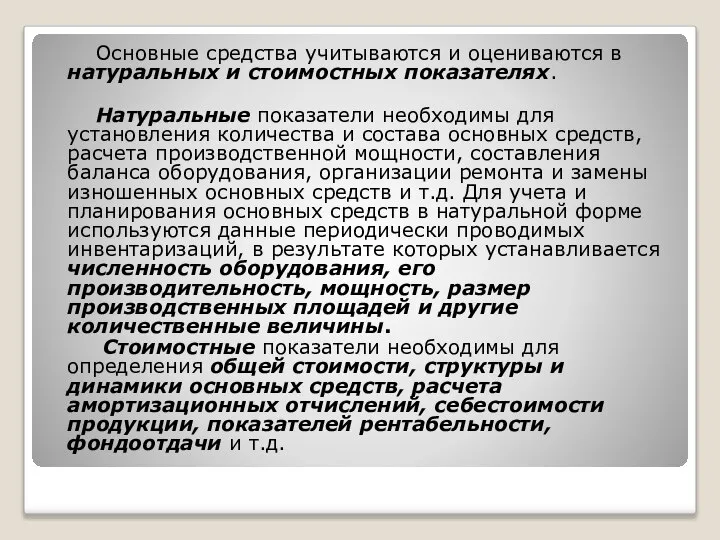 Основные средства учитываются и оцениваются в натуральных и стоимостных показателях.

Натуральные показатели необходимы для установления количества и состава основных средств, расчета производственной мощности, составления баланса оборудования, организации ремонта и замены изношенных основных средств и т.д. Для учета и планирования основных средств в натуральной форме используются данные периодически проводимых инвентаризаций, в результате которых устанавливается численность оборудования, его производительность, мощность, размер производственных площадей и другие количественные величины.

Стоимостные показатели необходимы для определения общей стоимости, структуры и динамики основных средств, расчета амортизационных отчислений, себестоимости продукции, показателей рентабельности, фондоотдачи и т.д.